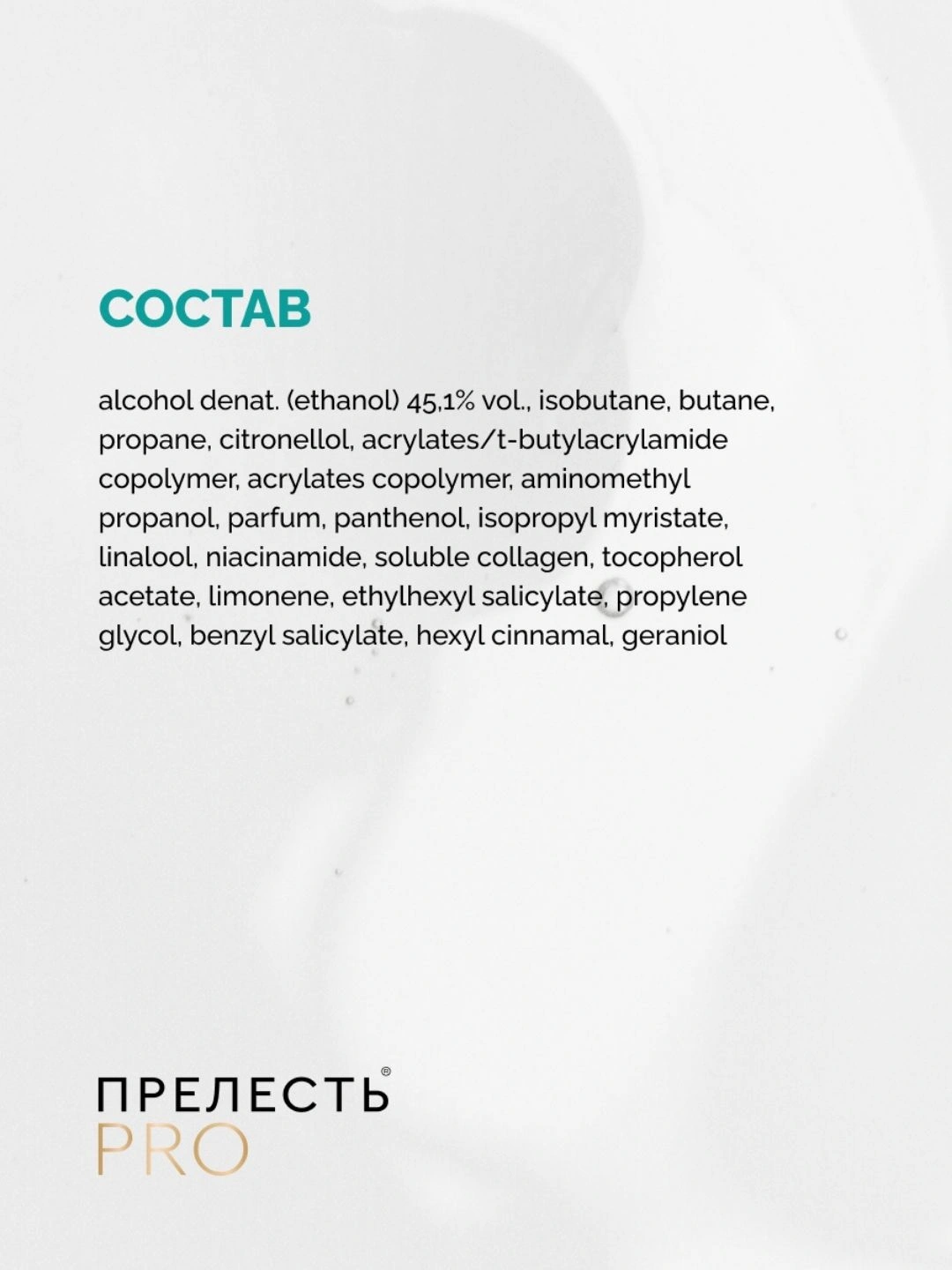 СОСТАВ

alcohol denat. (ethanol) 45,1% vol., isobutane, butane, propane, citronellol, acrylates/t-butylacrylamide copolymer, acrylates copolymer, aminomethyl propanol, parfum, panthenol, isopropyl myristate, linalool, niacinamide, soluble collagen, tocopherol acetate, limonene, ethylhexyl salicylate, propylene glycol, benzyl salicylate, hexyl cinnamal, geraniol

ПРЕЛЕСТЬ®
PRO